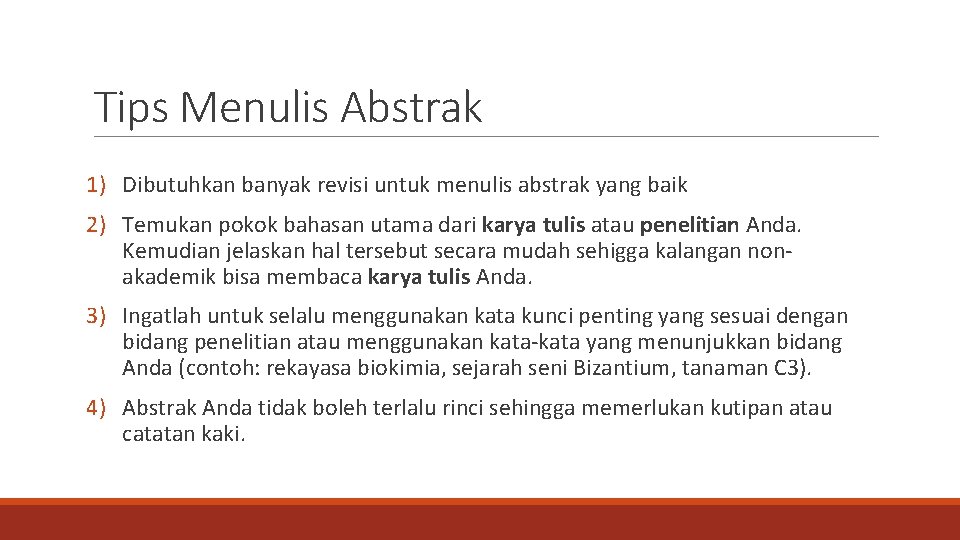 Tips Menulis Abstrak

1) Dibutuhkan banyak revisi untuk menulis abstrak yang baik

2) Temukan pokok bahasan utama dari karya tulis atau penelitian Anda. Kemudian jelaskan hal tersebut secara mudah sehigga kalangan non-akademik bisa membaca karya tulis Anda.

3) Ingatlah untuk selalu menggunakan kata kunci penting yang sesuai dengan bidang penelitian atau menggunakan kata-kata yang menunjukkan bidang Anda (contoh: rekayasa biokimia, sejarah seni Bizantium, tanaman C3).

4) Abstrak Anda tidak boleh terlalu rinci sehingga memerlukan kutipan atau catatan kaki.